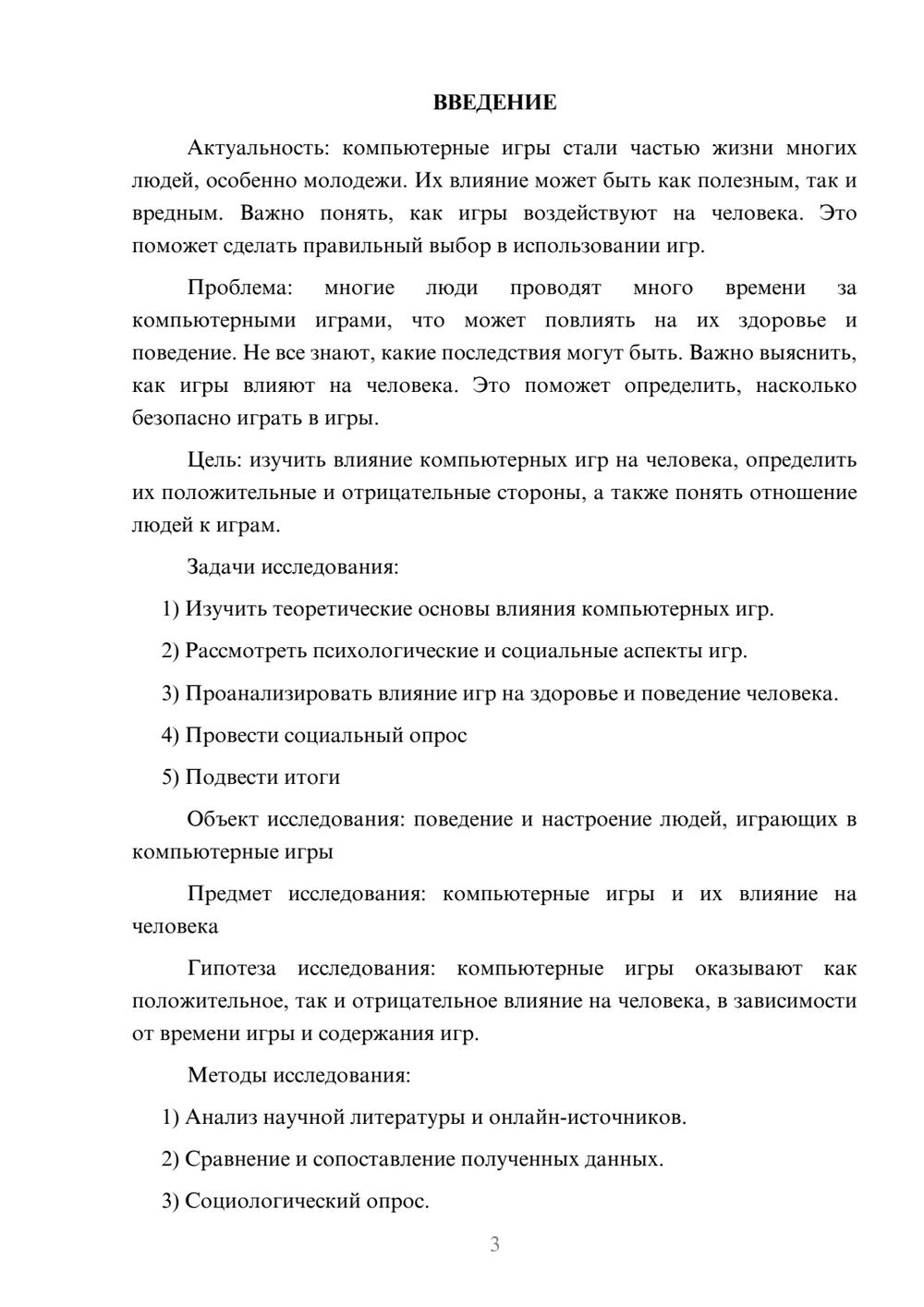 ВВЕДЕНИЕ

Актуальность: компьютерные игры стали частью жизни многих людей, особенно молодежи. Их влияние может быть как полезным, так и вредным. Важно понять, как игры воздействуют на человека. Это поможет сделать правильный выбор в использовании игр.

Проблема: многие люди проводят много времени за компьютерными играми, что может повлиять на их здоровье и поведение. Не все знают, какие последствия могут быть. Важно выяснить, как игры влияют на человека. Это поможет определить, насколько безопасно играть в игры.

Цель: изучить влияние компьютерных игр на человека, определить их положительные и отрицательные стороны, а также понять отношение людей к играм.

Задачи исследования:

1) Изучить теоретические основы влияния компьютерных игр.

2) Рассмотреть психологические и социальные аспекты игр.

3) Проанализировать влияние игр на здоровье и поведение человека.

4) Провести социальный опрос

5) Подвести итоги

Объект исследования: поведение и настроение людей, играющих в компьютерные игры

Предмет исследования: компьютерные игры и их влияние на человека

Гипотеза исследования: компьютерные игры оказывают как положительное, так и отрицательное влияние на человека, в зависимости от времени игры и содержания игр.

Методы исследования:

1) Анализ научной литературы и онлайн-источников.

2) Сравнение и сопоставление полученных данных.

3) Социологический опрос.

3